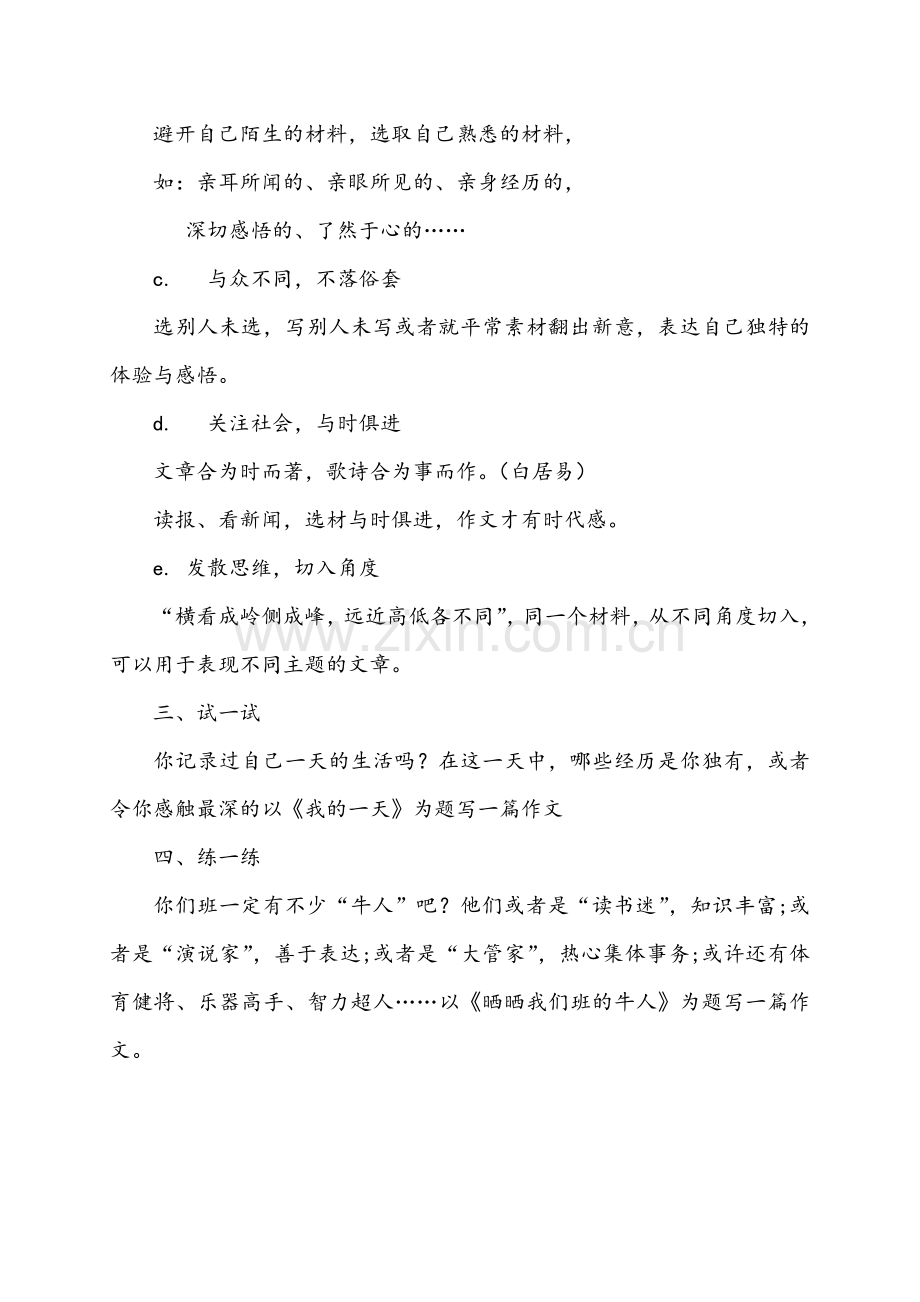 避开自己陌生的材料，选取自己熟悉的材料，

如：亲耳所闻的、亲眼所见的、亲身经历的，

深切感悟的、了然于心的……

c. 与众不同，不落俗套

选别人未选，写别人未写或者就平常素材翻出新意，表达自己独特的体验与感悟。

d. 关注社会，与时俱进

文章合为时而著，歌诗合为事而作。（白居易）

读报、看新闻，选材与时俱进，作文才有时代感。

e. 发散思维，切入角度

“横看成岭侧成峰，远近高低各不同”，同一个材料，从不同角度切入，可以用于表现不同主题的文章。

三、试一试

你记录过自己一天的生活吗？在这一天中，哪些经历是你独有，或者令你感触最深的以《我的一天》为题写一篇作文

四、练一练

你们班一定有不少“牛人”吧？他们或者是“读书迷”，知识丰富;或者是“演说家”，善于表达;或者是“大管家”，热心集体事务;或许还有体育健将、乐器高手、智力超人……以《晒晒我们班的牛人》为题写一篇作文。

www.zixin.com.cn